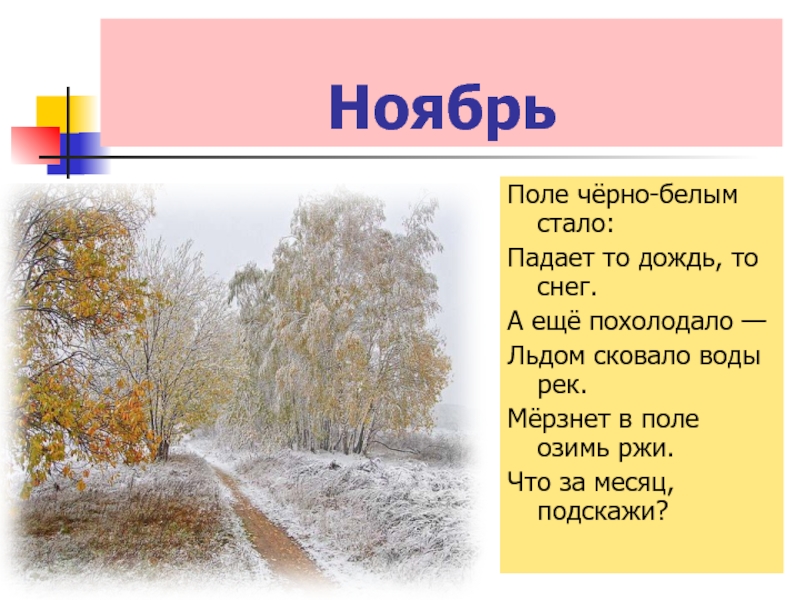 Ноябрь

Поле чёрно-белым стало:

Падает то дождь, то снег.

А ещё похолодало —

Льдом сковало воды рек.

Мёрзнет в поле озимь ржи.

Что за месяц, подскажи?